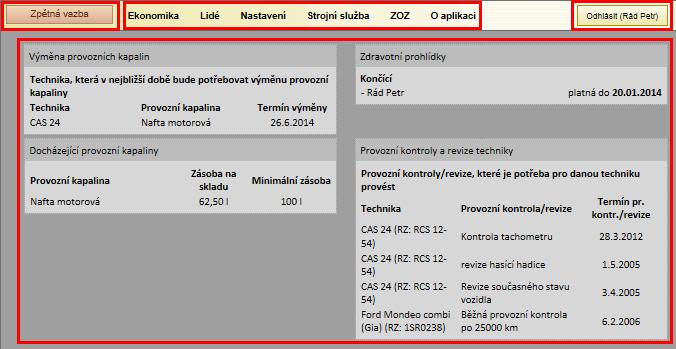 Zpětná vazba

Ekonomika Lidé Nastavení Strojní služba ZOZ O aplikaci

Odhlásit (Rád Petr)

Výměna provozních kapalin

Technika, která v nejbližší době bude potřebovat výměnu provozní kapaliny

| Technika | Provozní kapalina | Termín výměny |
|---|---|---|
| CAS 24 | Nafta motorová | 26.6.2014 |

Docházející provozní kapaliny

| Provozní kapalina | Zásoba na skladu | Minimální zásoba |
|---|---|---|
| Nafta motorová | 62,50 l | 100 l |

Zdravotní prohlídky

Končící

- Rád Petr platná do 20.01.2014

Provozní kontroly a revize techniky

Provozní kontroly/revize, které je potřeba pro danou techniku provést

| Technika | Provozní kontrola/revize | Termín pr. kontr./revize |
|---|---|---|
| CAS 24 (RZ: RCS 12-54) | Kontrola tachometru | 28.3.2012 |
| CAS 24 (RZ: RCS 12-54) | revize hasící hadice | 1.5.2005 |
| CAS 24 (RZ: RCS 12-54) | Revize současného stavu vozidla | 3.4.2005 |
| Ford Mondeo combi (Gia) (RZ: 1SR0238) | Běžná provozní kontrola po 25000 km | 6.2.2006 |